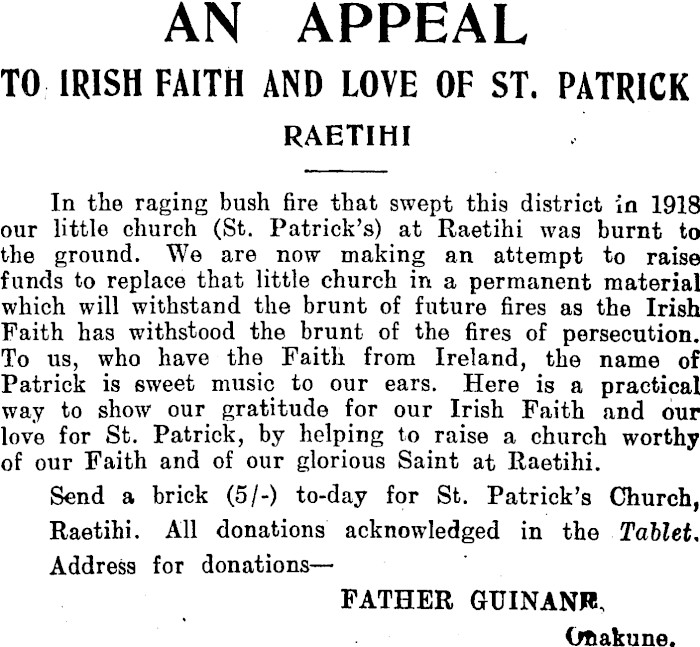 AN APPEAL

TO IRISH FAITH AND LOVE OF ST. PATRICK

RAETIHI

In the raging bush fire that swept this district in 1918 our little church (St. Patrick's) at Raetihi was burnt to the ground. We are now making an attempt to raise funds to replace that little church in a permanent material which will withstand the brunt of future fires as the Irish Faith has withstood the brunt of the fires of persecution. To us, who have the Faith from Ireland, the name of Patrick is sweet music to our ears. Here is a practical way to show our gratitude for our Irish Faith and our love for St. Patrick, by helping to raise a church worthy of our Faith and of our glorious Saint at Raetihi.

Send a brick (5/-) to-day for St. Patrick's Church, Raetihi. All donations acknowledged in the Tablet. Address for donations—

FATHER GUINANE,

Ohakune.